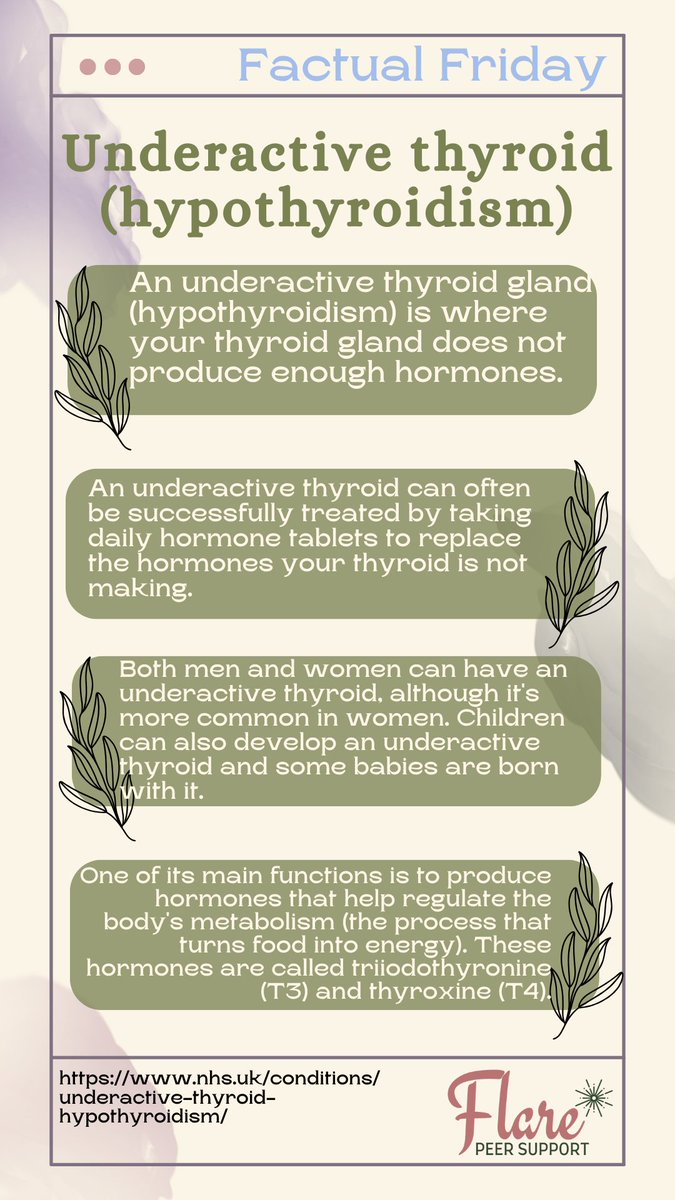 Factual Friday

Underactive thyroid (hypothyroidism)

An underactive thyroid gland (hypothyroidism) is where your thyroid gland does not produce enough hormones.

An underactive thyroid can often be successfully treated by taking daily hormone tablets to replace the hormones your thyroid is not making.

Both men and women can have an underactive thyroid, although it's more common in women. Children can also develop an underactive thyroid and some babies are born with it.

One of its main functions is to produce hormones that help regulate the body's metabolism (the process that turns food into energy). These hormones are called triiodothyronine (T3) and thyroxine (T4).

https://www.nhs.uk/conditions/underactive-thyroid-hypothyroidism/

Flare PEER SUPPORT